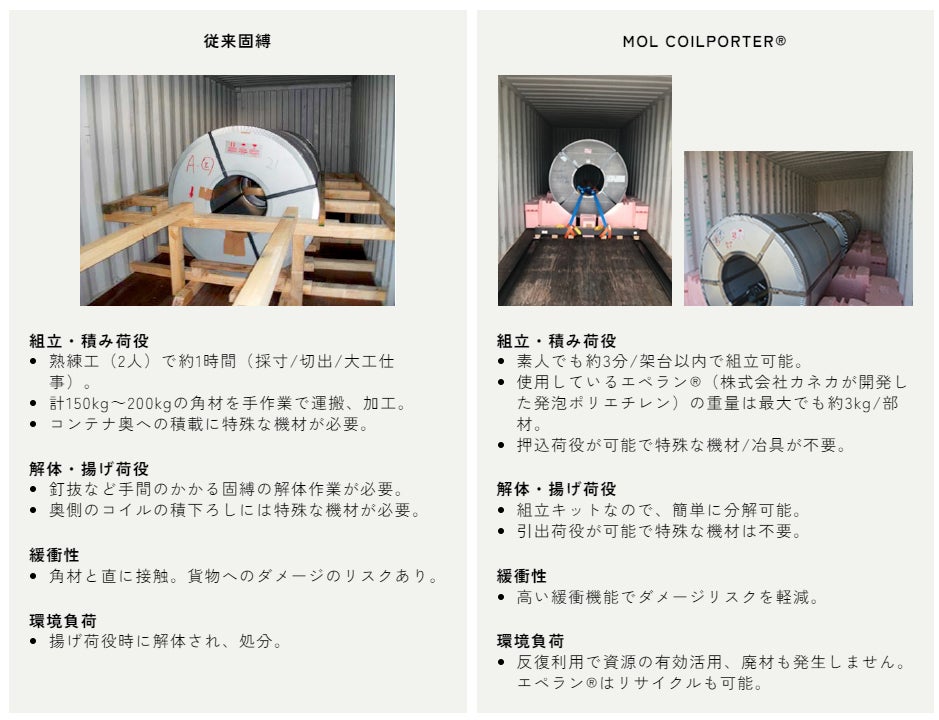 従来固縛

組立・積み荷役
• 熟練工（2人）で約1時間（採寸/切出/大工仕事）。
• 計150kg～200kgの角材を手作業で運搬、加工。
• コンテナ奥への積載に特殊な機材が必要。

解体・揚げ荷役
• 釘抜など手間のかかる固縛の解体作業が必要。
• 奥側のコイルの積下ろしには特殊な機材が必要。

緩衝性
• 角材と直に接触。貨物へのダメージのリスクあり。

環境負荷
• 揚げ荷役時に解体され、処分。

MOL COILPORTER®

組立・積み荷役
• 素人でも約3分/架台以内で組立可能。
• 使用しているエペラン®（株式会社カネカが開発した発泡ポリエチレン）の重量は最大でも約3kg/部材。
• 押込荷役が可能で特殊な機材/冶具が不要。

解体・揚げ荷役
• 組立キットなので、簡単に分解可能。
• 引出荷役が可能で特殊な機材は不要。

緩衝性
• 高い緩衝機能でダメージリスクを軽減。

環境負荷
• 反復利用で資源の有効活用、廃材も発生しません。エペラン®はリサイクルも可能。